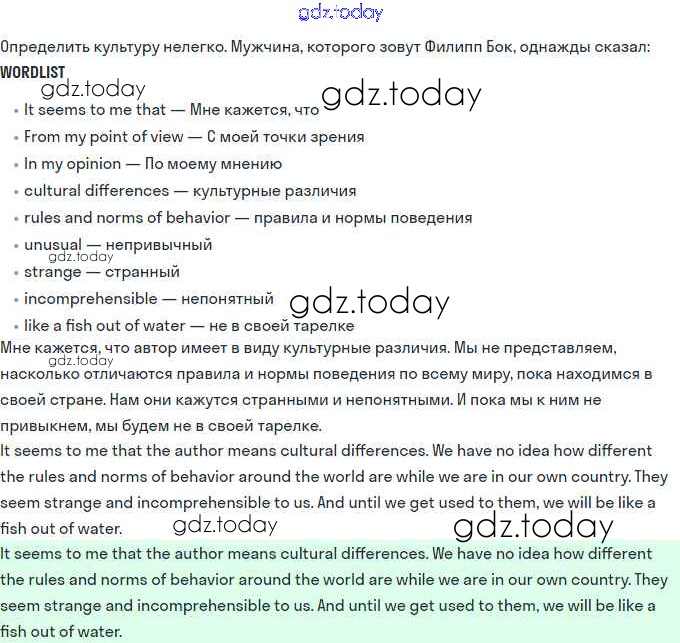 gdz.today

Определить культуру нелегко. Мужчина, которого зовут Филипп Бок, однажды сказал:

WORDLIST

gdz.today

gdz.today

- It seems to me that — Мне кажется, что
- From my point of view — С моей точки зрения
- In my opinion — По моему мнению
- cultural differences — культурные различия
- rules and norms of behavior — правила и нормы поведения
- unusual — непривычный

gdz.today

- strange — странный
- incomprehensible — непонятный

gdz.today

- like a fish out of water — не в своей тарелке

Мне кажется, что автор имеет в виду культурные различия. Мы не представляем, насколько отличаются правила и нормы поведения по всему миру, пока находимся в своей стране. Нам они кажутся странными и непонятными. И пока мы к ним не привыкнем, мы будем не в своей тарелке.

gdz.today

It seems to me that the author means cultural differences. We have no idea how different the rules and norms of behavior around the world are while we are in our own country. They seem strange and incomprehensible to us. And until we get used to them, we will be like a fish out of water.

gdz.today

gdz.today

It seems to me that the author means cultural differences. We have no idea how different the rules and norms of behavior around the world are while we are in our own country. They seem strange and incomprehensible to us. And until we get used to them, we will be like a fish out of water.